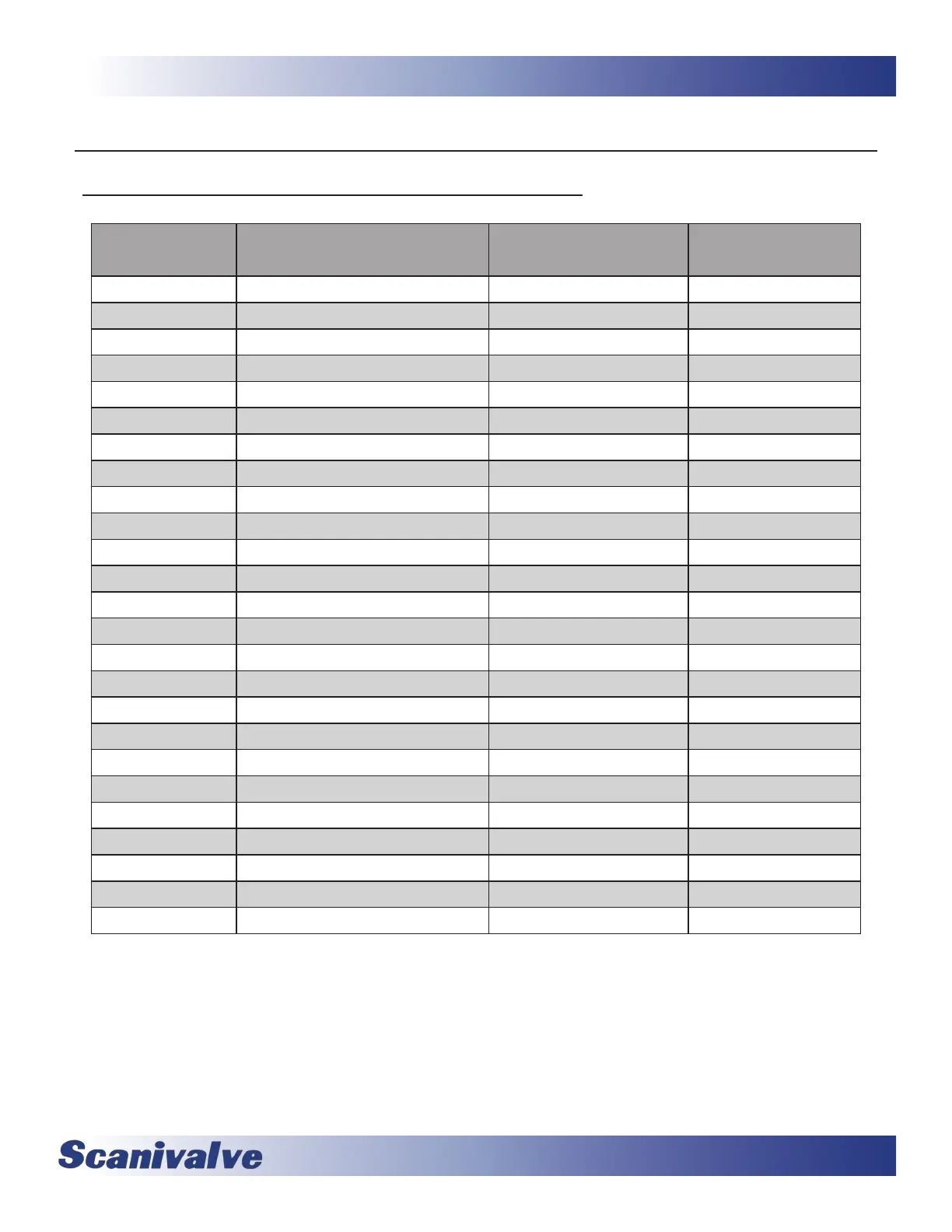 Scanivalve